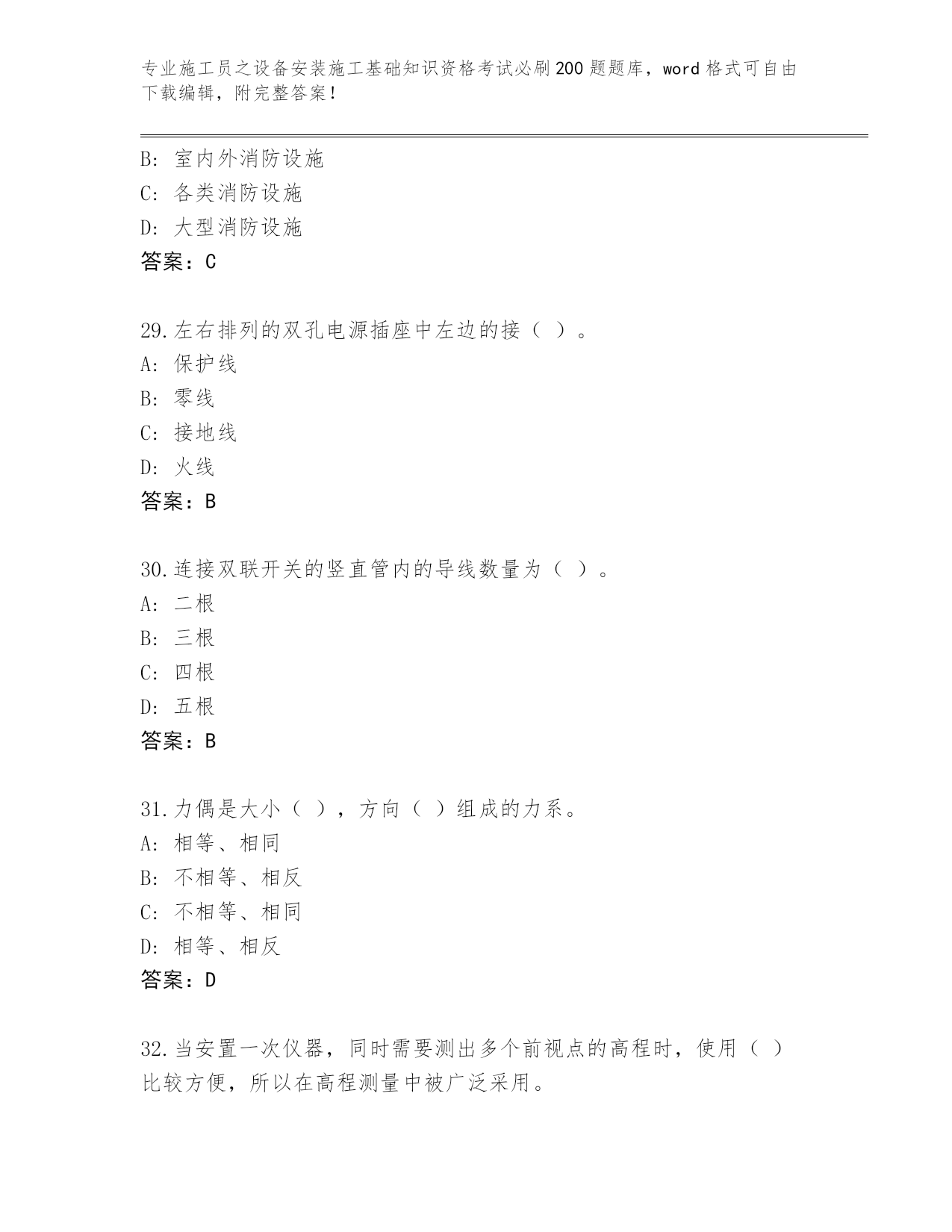 专业施工员之设备安装施工基础知识资格考试必刷200题题库，word格式可自由下载编辑，附完整答案！

B: 室内外消防设施
C: 各类消防设施
D: 大型消防设施
答案：C

29.左右排列的双孔电源插座中左边的接（ ）。
A: 保护线
B: 零线
C: 接地线
D: 火线
答案：B

30.连接双联开关的竖直管内的导线数量为（ ）。
A: 二根
B: 三根
C: 四根
D: 五根
答案：B

31.力偶是大小（ ），方向（ ）组成的力系。
A: 相等、相同
B: 不相等、相反
C: 不相等、相同
D: 相等、相反
答案：D

32.当安置一次仪器，同时需要测出多个前视点的高程时，使用（ ）比较方便，所以在高程测量中被广泛采用。